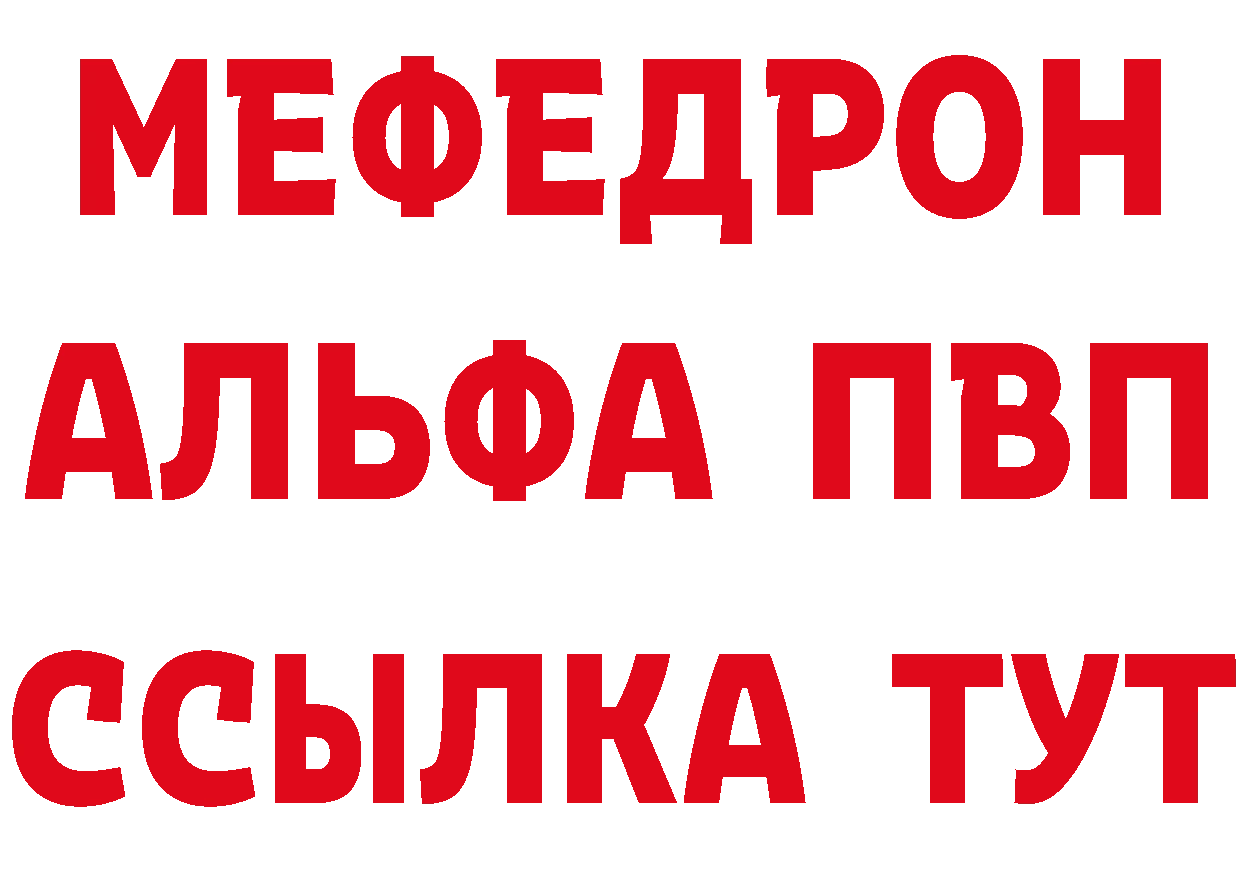 МЕФЕДРОН
АЛЬФА ПВП
ССЫЛКА ТУТ